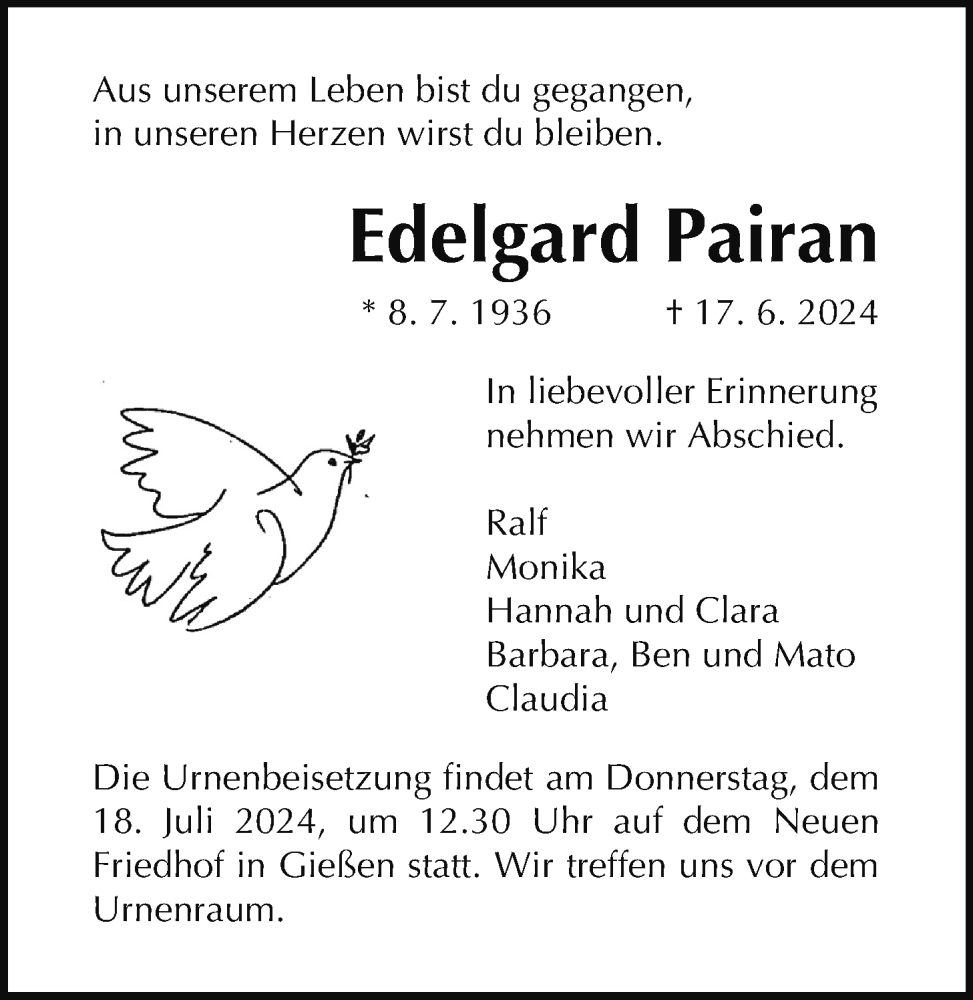 Aus unserem Leben bist du gegangen,
in unseren Herzen wirst du bleiben.

Edelgard Pairan

* 8. 7. 1936 † 17. 6. 2024

In liebevoller Erinnerung nehmen wir Abschied.

Ralf
Monika
Hannah und Clara
Barbara, Ben und Mato
Claudia

Die Urnenbeisetzung findet am Donnerstag, dem 18. Juli 2024, um 12.30 Uhr auf dem Neuen Friedhof in Gießen statt. Wir treffen uns vor dem Urnenraum.